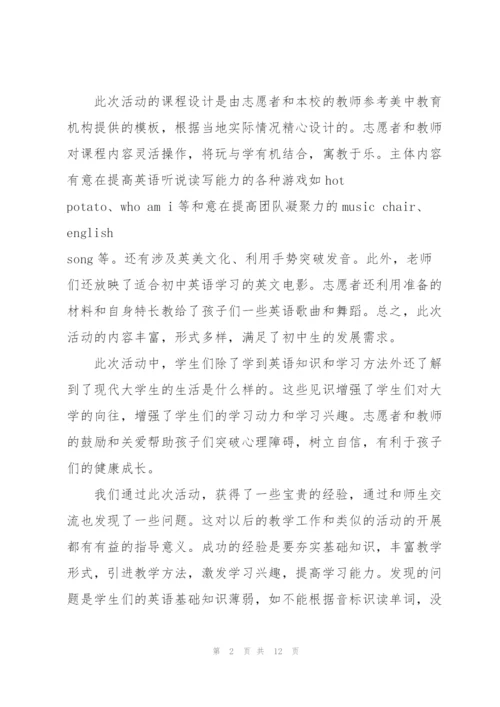 此次活动的课程设计是由志愿者和本校的教师参考美中教育机构提供的模板，根据当地实际情况精心设计的。志愿者和教师对课程内容灵活操作，将玩与学有机结合，寓教于乐。主体内容有意在提高英语听说读写能力的各种游戏如 hot potato、who am i 等和意在提高团队凝聚力的 music chair、english song 等。还有涉及英美文化、利用手势突破发音。此外，老师们还放映了适合初中英语学习的英文电影。志愿者还利用准备的材料和自身特长教给了孩子们一些英语歌曲和舞蹈。总之，此次活动的内容丰富，形式多样，满足了初中生的发展需求。

此次活动中，学生们除了学到英语知识和学习方法外还了解到了现代大学生的生活是什么样的。这些见识增强了学生们对大学的向往，增强了学生们的学习动力和学习兴趣。志愿者和教师的鼓励和关爱帮助孩子们突破心理障碍，树立自信，有利于孩子们的健康成长。

我们通过此次活动，获得了一些宝贵的经验，通过和师生交流也发现了一些问题。这对以后的教学工作和类似的活动的开展都有有益的指导意义。成功的经验是要夯实基础知识，丰富教学形式，引进教学方法，激发学习兴趣，提高学习能力。发现的问题是学生们的英语基础知识薄弱，如不能根据音标识读单词，没

第 2 页 共 12 页